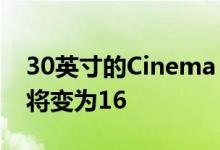 30英寸的Cinema
将变为16